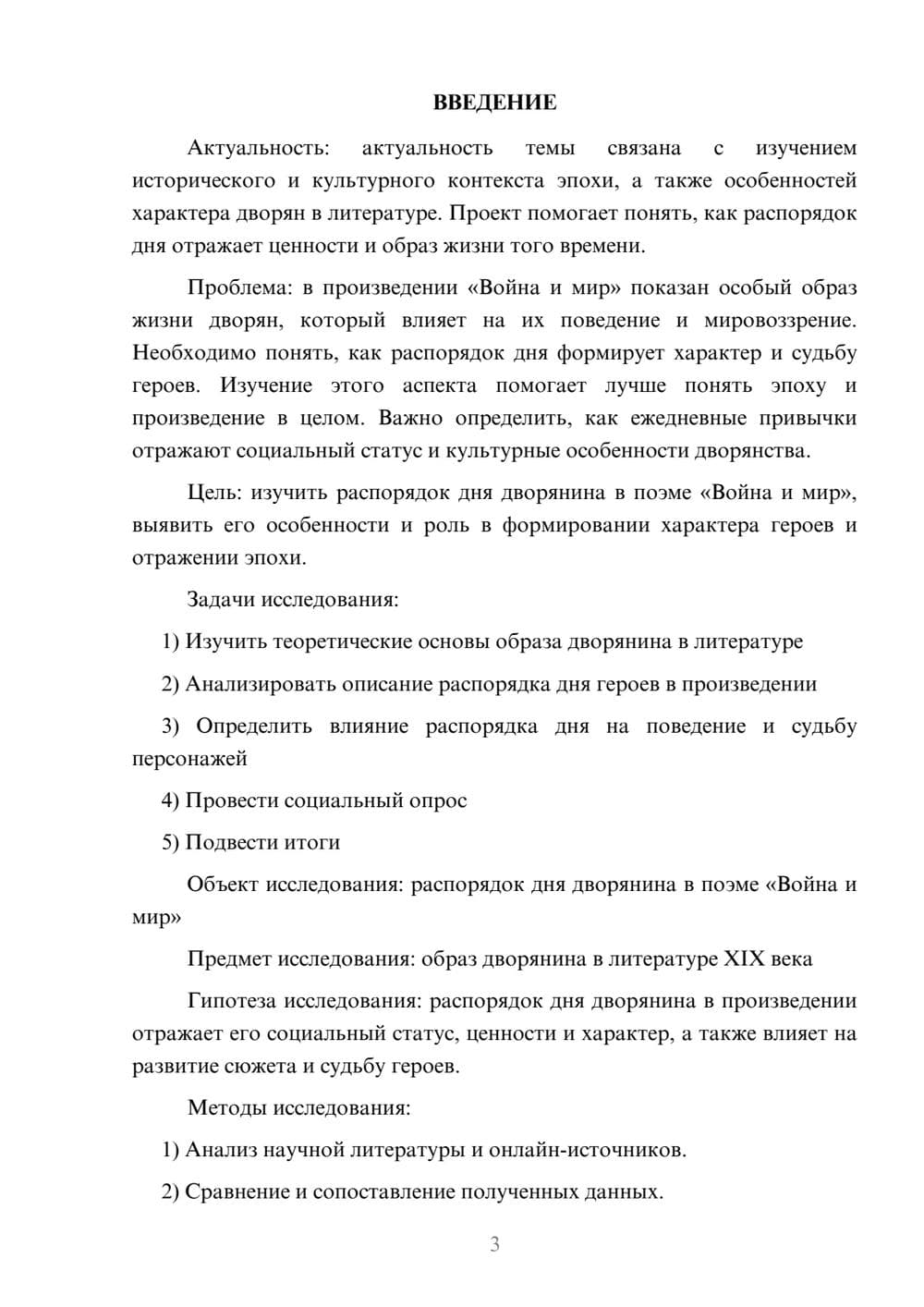 ВВЕДЕНИЕ

Актуальность: актуальность темы связана с изучением исторического и культурного контекста эпохи, а также особенностей характера дворян в литературе. Проект помогает понять, как распорядок дня отражает ценности и образ жизни того времени.

Проблема: в произведении «Война и мир» показан особый образ жизни дворян, который влияет на их поведение и мировоззрение. Необходимо понять, как распорядок дня формирует характер и судьбу героев. Изучение этого аспекта помогает лучше понять эпоху и произведение в целом. Важно определить, как ежедневные привычки отражают социальный статус и культурные особенности дворянства.

Цель: изучить распорядок дня дворянина в поэме «Война и мир», выявить его особенности и роль в формировании характера героев и отражении эпохи.

Задачи исследования:

1) Изучить теоретические основы образа дворянина в литературе

2) Анализировать описание распорядка дня героев в произведении

3) Определить влияние распорядка дня на поведение и судьбу персонажей

4) Провести социальный опрос

5) Подвести итоги

Объект исследования: распорядок дня дворянина в поэме «Война и мир»

Предмет исследования: образ дворянина в литературе XIX века

Гипотеза исследования: распорядок дня дворянина в произведении отражает его социальный статус, ценности и характер, а также влияет на развитие сюжета и судьбу героев.

Методы исследования:

1) Анализ научной литературы и онлайн-источников.

2) Сравнение и сопоставление полученных данных.

3